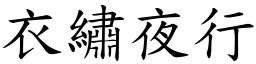 衣繡夜行